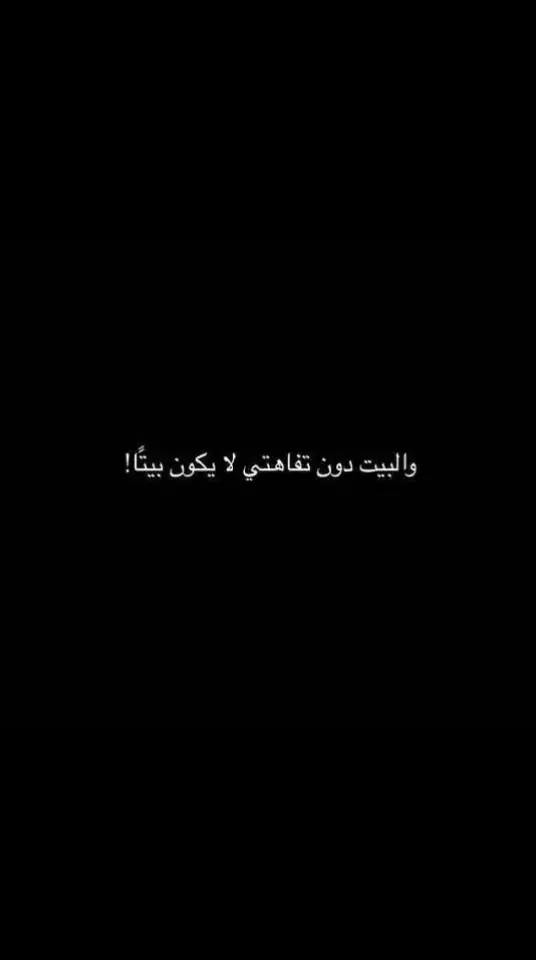 والبيت دون تفاهتي لا يكون بيتًا!